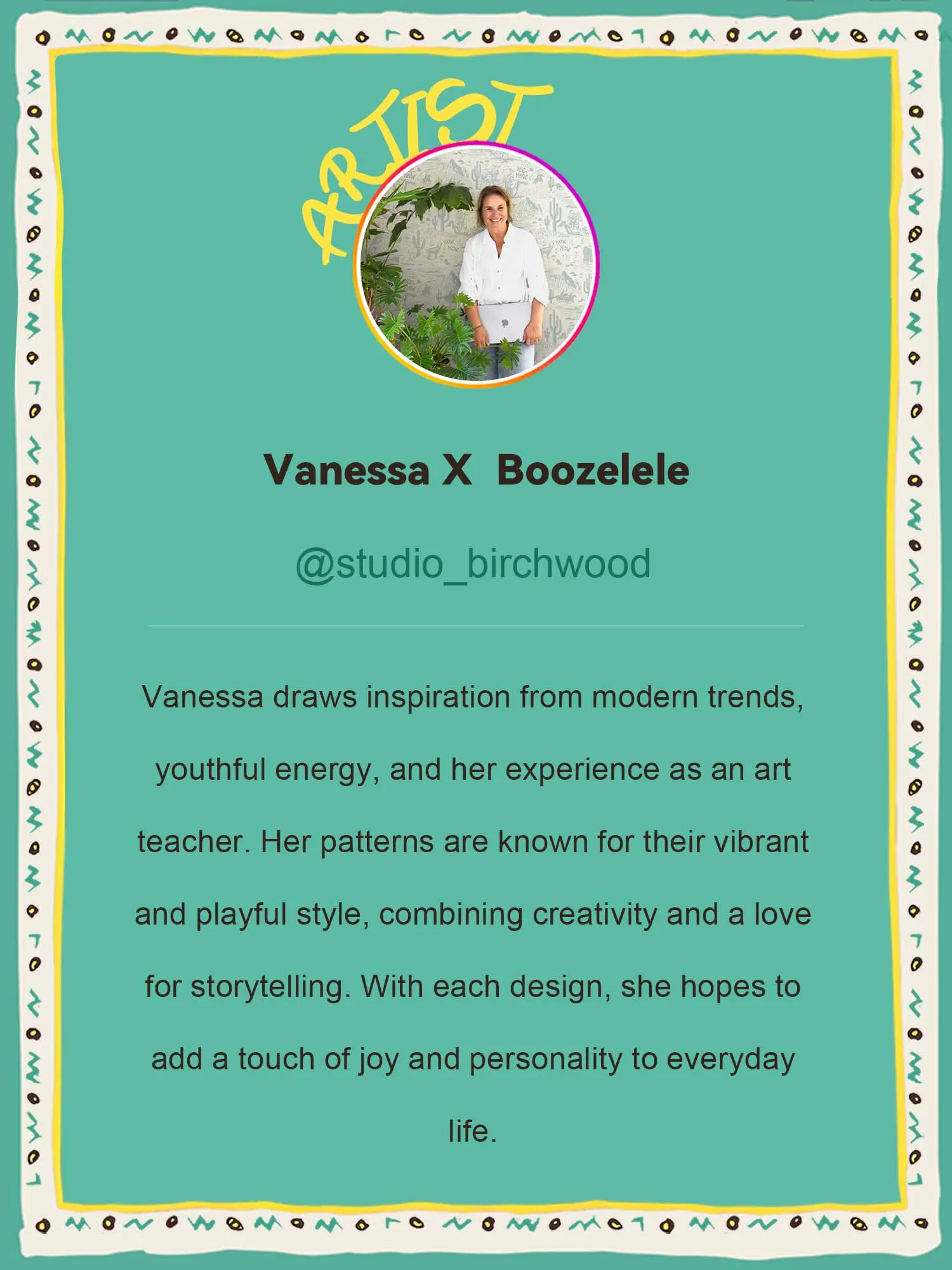 ARTIST

Vanessa X Boozelele

@studio_birchwood

Vanessa draws inspiration from modern trends, youthful energy, and her experience as an art teacher. Her patterns are known for their vibrant and playful style, combining creativity and a love for storytelling. With each design, she hopes to add a touch of joy and personality to everyday life.